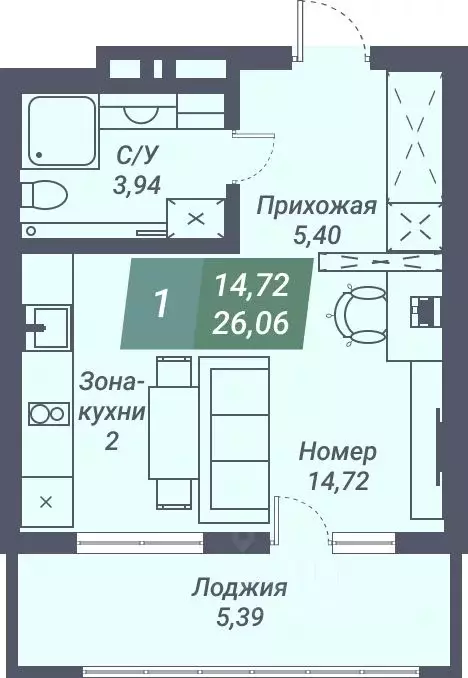 С/У
3,94

Прихожая
5,40

1
14,72
26,06

Зона-кухни
2

Номер
14,72

Лоджия
5,39